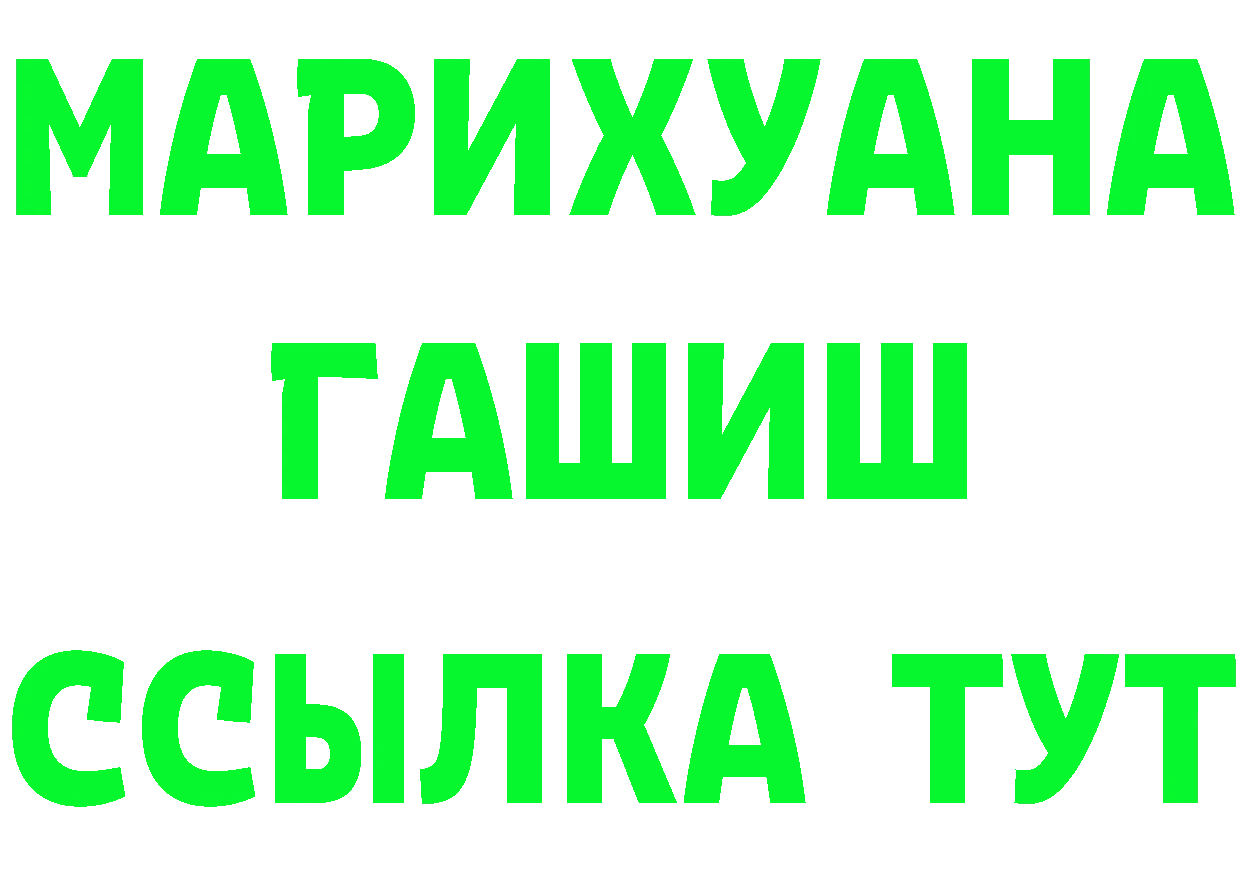 МАРИХУАНА
ГАШИШ
ССЫЛКА ТУТ